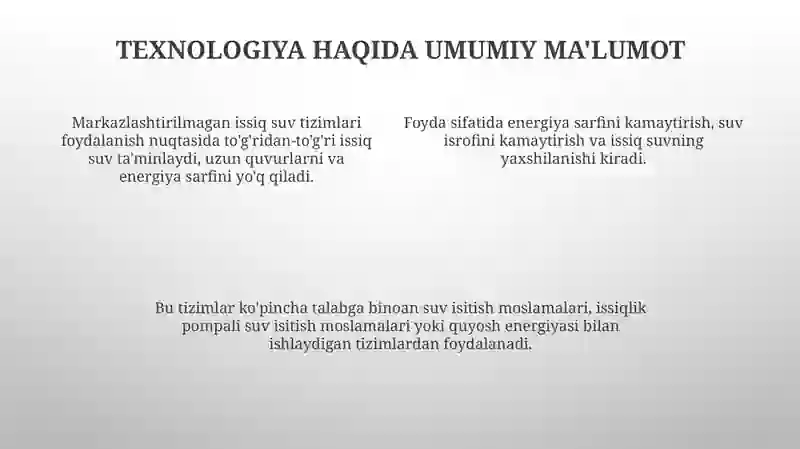 TEXNOLOGIYA HAQIDA UMUMIY MA'LUMOT

Markazlashtirilmagan issiq suv tizimlari foydalanish nuqtasida to'g'ridan-to'g'ri issiq suv ta'minlaydi, uzun quvurlarni va energiya sarfini yo'q qiladi.

Foyda sifatida energiya sarfini kamaytirish, suv isrofini kamaytirish va issiq suvning yaxshilanishi kiradi.

Bu tizimlar ko'pincha talabga binoan suv isitish moslamalari, issiqlik pompali suv isitish moslamalari yoki quyosh energiyasi bilan ishlaydigan tizimlardan foydalanadi.